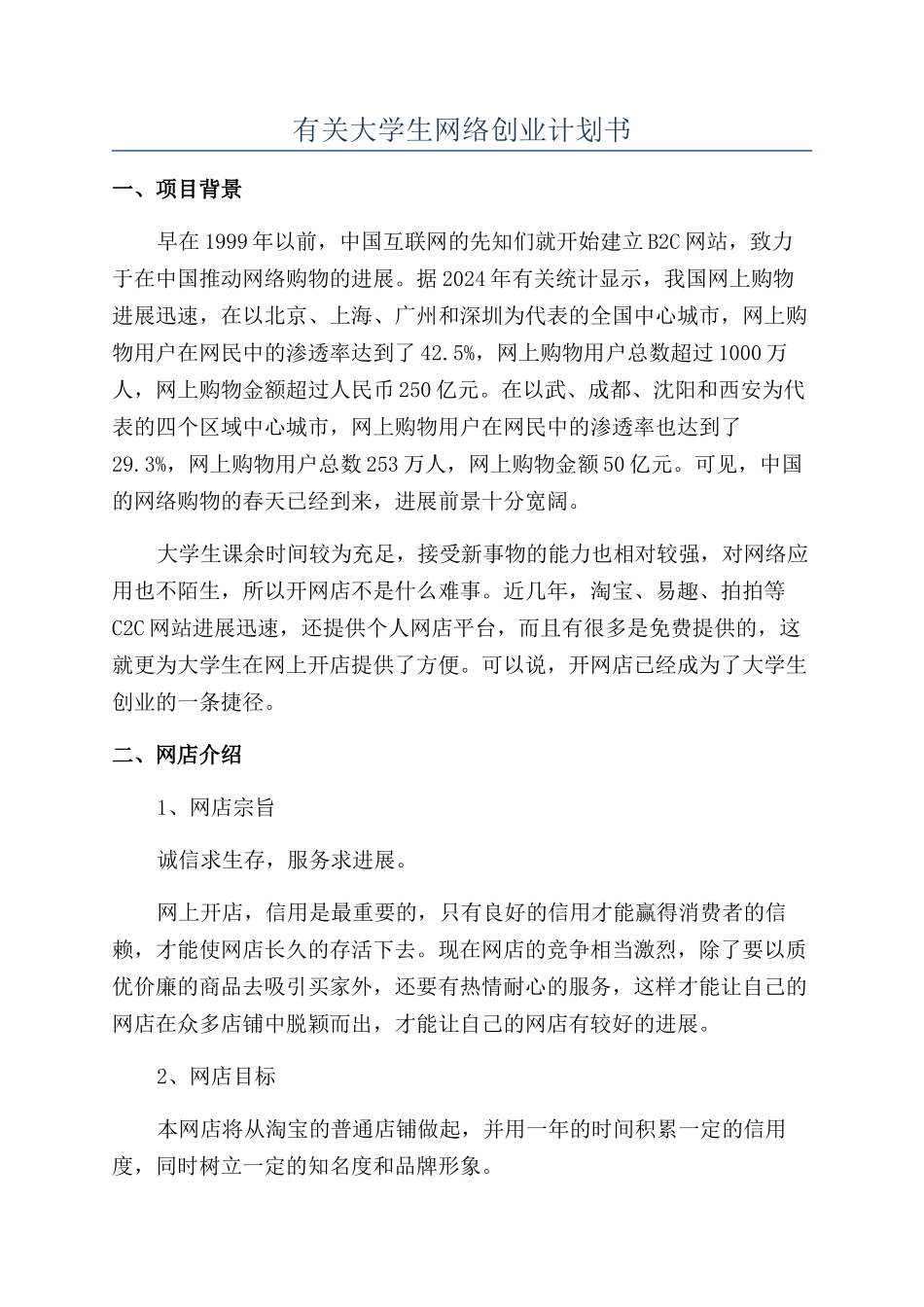 有关大学生网络创业计划书

一、项目背景

早在1999年以前，中国互联网的先知们就开始建立B2C网站，致力于在中国推动网络购物的进展。据2024年有关统计显示，我国网上购物进展迅速，在以北京、上海、广州和深圳为代表的全国中心城市，网上购物用户在网民中的渗透率达到了42.5%，网上购物用户总数超过1000万人，网上购物金额超过人民币250亿元。在以武、成都、沈阳和西安为代表的四个区域中心城市，网上购物用户在网民中的渗透率也达到了29.3%，网上购物用户总数253万人，网上购物金额50亿元。可见，中国的网络购物的春天已经到来，进展前景十分宽阔。

大学生课余时间较为充足，接受新事物的能力也相对较强，对网络应用也不陌生，所以开网店不是什么难事。近几年，淘宝、易趣、拍拍等C2C网站进展迅速，还提供个人网店平台，而且有很多是免费提供的，这就更为大学生在网上开店提供了方便。可以说，开网店已经成为了大学生创业的一条捷径。

二、网店介绍

1、网店宗旨

诚信求生存，服务求进展。

网上开店，信用是最重要的，只有良好的信用才能赢得消费者的信赖，才能使网店长久的存活下去。现在网店的竞争相当激烈，除了要以质优价廉的商品去吸引买家外，还要有热情耐心的服务，这样才能让自己的网店在众多店铺中脱颖而出，才能让自己的网店有较好的进展。

2、网店目标

本网店将从淘宝的普通店铺做起，并用一年的时间积累一定的信用度，同时树立一定的知名度和品牌形象。